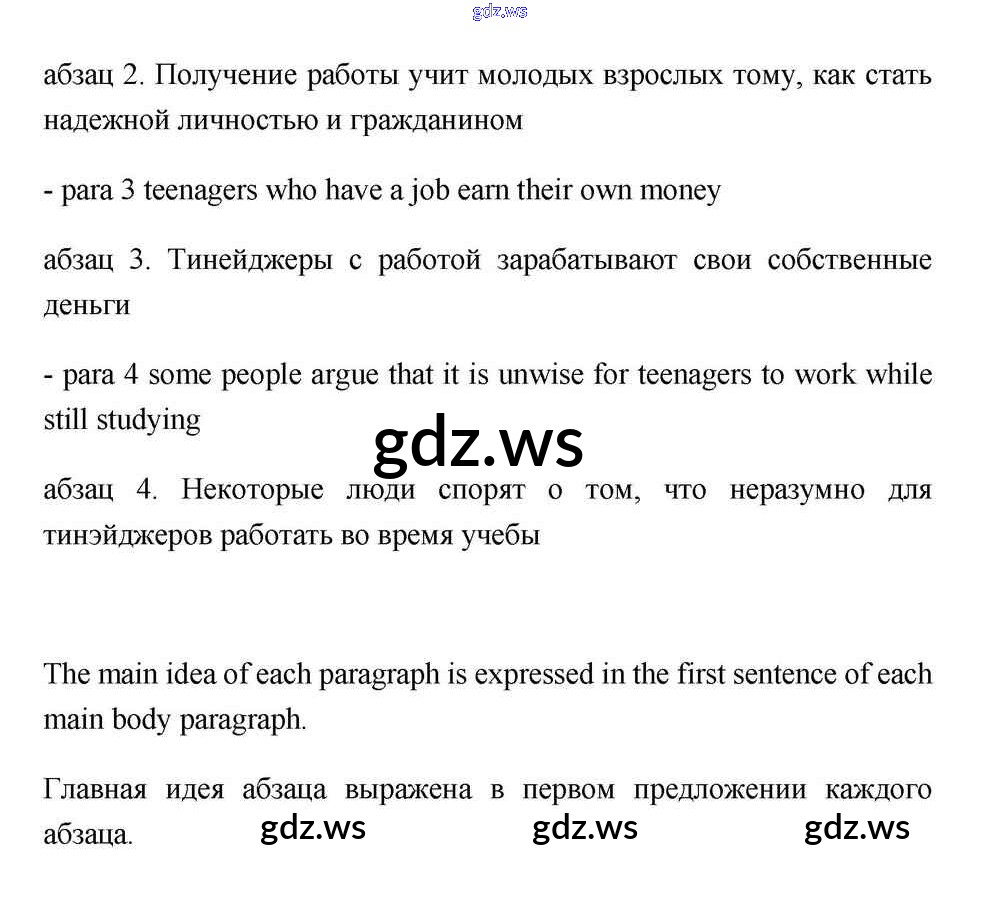 gdz.ws

абзац 2. Получение работы учит молодых взрослых тому, как стать надежной личностью и гражданином

- para 3 teenagers who have a job earn their own money

абзац 3. Тинейджеры с работой зарабатывают свои собственные деньги

- para 4 some people argue that it is unwise for teenagers to work while still studying

gdz.ws

абзац 4. Некоторые люди спорят о том, что неразумно для тинэйджеров работать во время учебы

The main idea of each paragraph is expressed in the first sentence of each main body paragraph.

Главная идея абзаца выражена в первом предложении каждого абзаца.

gdz.ws gdz.ws gdz.ws